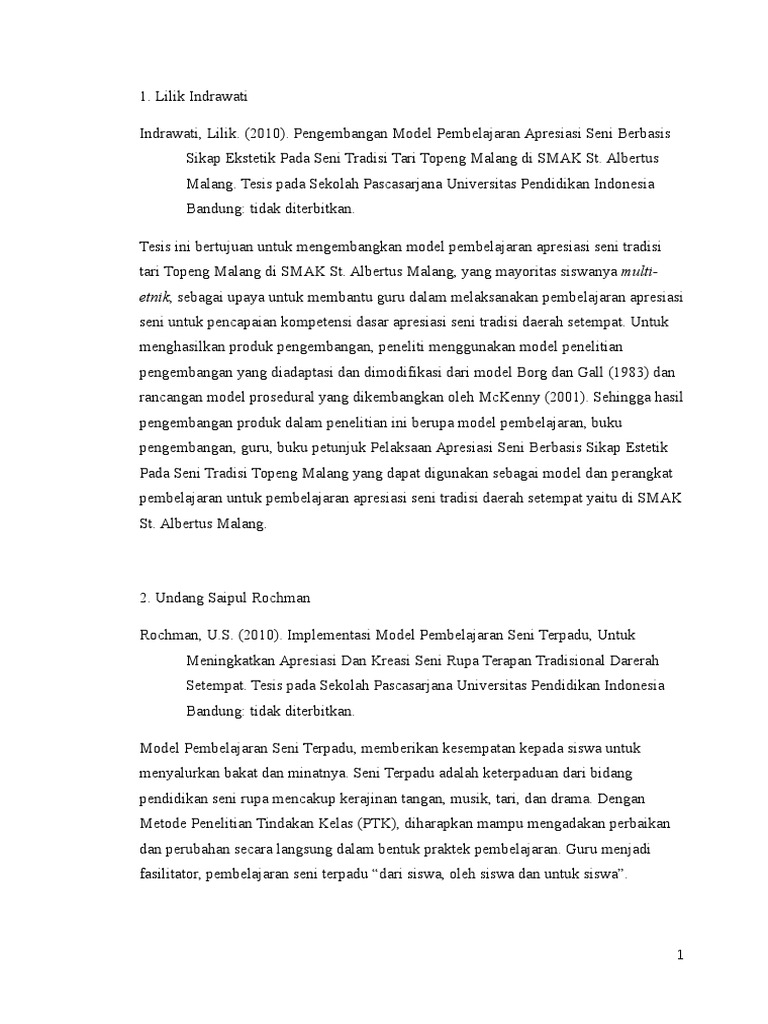 1. Lilik Indrawati

Indrawati, Lilik. (2010). Pengembangan Model Pembelajaran Apresiasi Seni Berbasis Sikap Ekstetik Pada Seni Tradisi Tari Topeng Malang di SMAK St. Albertus Malang. Tesis pada Sekolah Pascasarjana Universitas Pendidikan Indonesia Bandung: tidak diterbitkan.

Tesis ini bertujuan untuk mengembangkan model pembelajaran apresiasi seni tradisi tari Topeng Malang di SMAK St. Albertus Malang, yang mayoritas siswanya multi-etnik, sebagai upaya untuk membantu guru dalam melaksanakan pembelajaran apresiasi seni untuk pencapaian kompetensi dasar apresiasi seni tradisi daerah setempat. Untuk menghasilkan produk pengembangan, peneliti menggunakan model penelitian pengembangan yang diadaptasi dan dimodifikasi dari model Borg dan Gall (1983) dan rancangan model prosedural yang dikembangkan oleh McKenny (2001). Sehingga hasil pengembangan produk dalam penelitian ini berupa model pembelajaran, buku pengembangan, guru, buku petunjuk Pelaksaan Apresiasi Seni Berbasis Sikap Estetik Pada Seni Tradisi Topeng Malang yang dapat digunakan sebagai model dan perangkat pembelajaran untuk pembelajaran apresiasi seni tradisi daerah setempat yaitu di SMAK St. Albertus Malang.

2. Undang Saipul Rochman

Rochman, U.S. (2010). Implementasi Model Pembelajaran Seni Terpadu, Untuk Meningkatkan Apresiasi Dan Kreasi Seni Rupa Terapan Tradisional Darerah Setempat. Tesis pada Sekolah Pascasarjana Universitas Pendidikan Indonesia Bandung: tidak diterbitkan.

Model Pembelajaran Seni Terpadu, memberikan kesempatan kepada siswa untuk menyalurkan bakat dan minatnya. Seni Terpadu adalah keterpaduan dari bidang pendidikan seni rupa mencakup kerajinan tangan, musik, tari, dan drama. Dengan Metode Penelitian Tindakan Kelas (PTK), diharapkan mampu mengadakan perbaikan dan perubahan secara langsung dalam bentuk praktek pembelajaran. Guru menjadi fasilitator, pembelajaran seni terpadu “dari siswa, oleh siswa dan untuk siswa”.

1